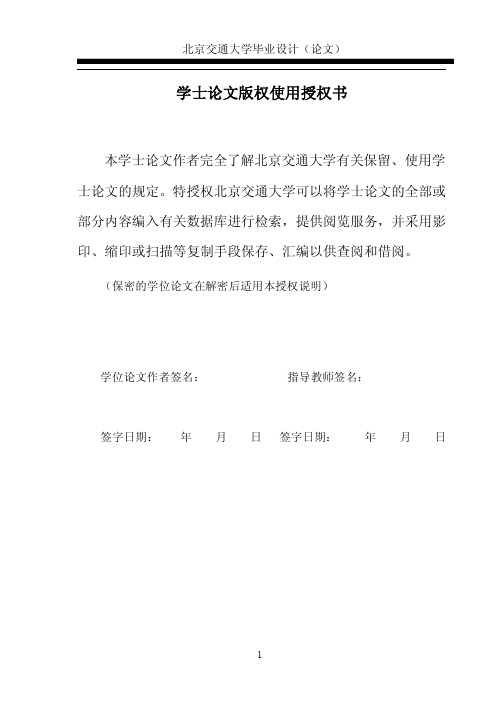 北京交通大学毕业设计（论文）

学士论文版权使用授权书

本学士论文作者完全了解北京交通大学有关保留、使用学士论文的规定。特授权北京交通大学可以将学士论文的全部或部分内容编入有关数据库进行检索，提供阅览服务，并采用影印、缩印或扫描等复制手段保存、汇编以供查阅和借阅。

（保密的学位论文在解密后适用本授权说明）

学位论文作者签名：　　　　　　指导教师签名：

签字日期：　年　月　日　签字日期：　年　月　日

1